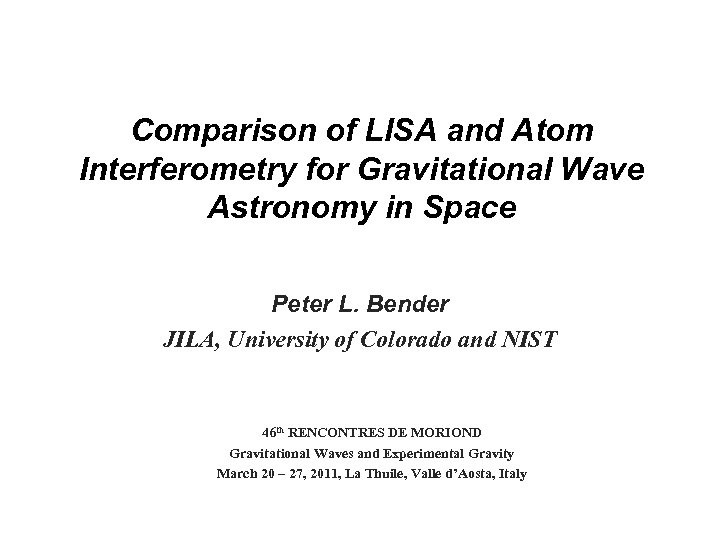 Comparison of LISA and Atom Interferometry for Gravitational Wave Astronomy in Space

Peter L. Bender

JILA, University of Colorado and NIST

46$^{th}$ RENCONTRES DE MORIOND
Gravitational Waves and Experimental Gravity
March 20 – 27, 2011, La Thuile, Valle d'Aosta, Italy